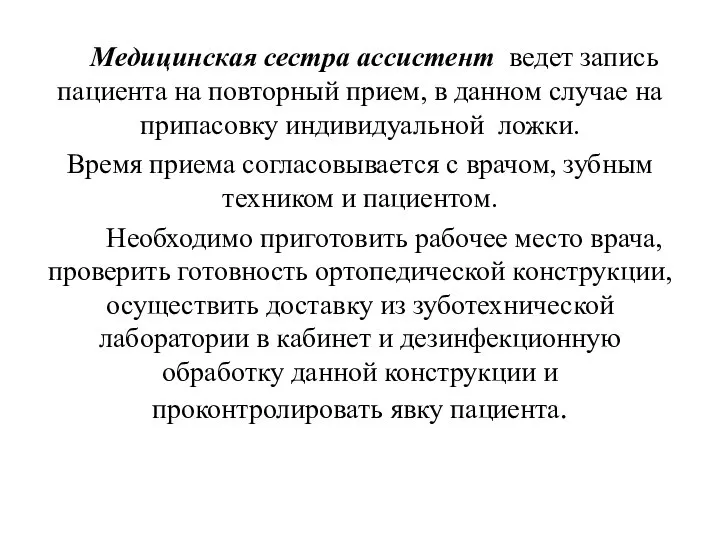 Медицинская сестра ассистент ведет запись пациента на повторный прием, в данном случае на припасовку индивидуальной ложки.

Время приема согласовывается с врачом, зубным техником и пациентом.

Необходимо приготовить рабочее место врача, проверить готовность ортопедической конструкции, осуществить доставку из зуботехнической лаборатории в кабинет и дезинфекционную обработку данной конструкции и проконтролировать явку пациента.